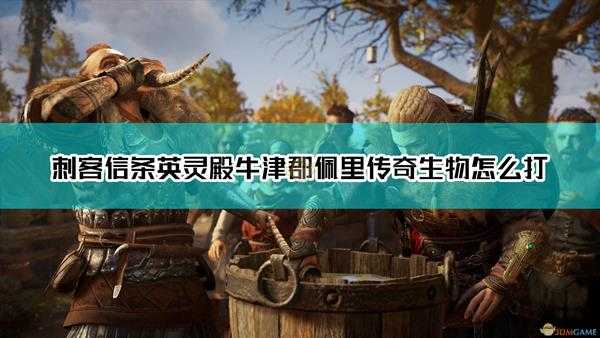 刺客信条英灵殿牛津郡佩里传奇生物怎么打

3DMGAME